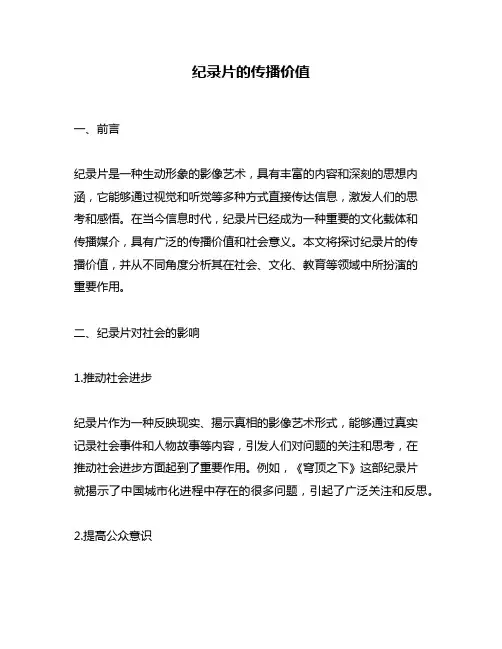 纪录片的传播价值

一、前言

纪录片是一种生动形象的影像艺术，具有丰富的内容和深刻的思想内涵，它能够通过视觉和听觉等多种方式直接传达信息，激发人们的思考和感悟。在当今信息时代，纪录片已经成为一种重要的文化载体和传播媒介，具有广泛的传播价值和社会意义。本文将探讨纪录片的传播价值，并从不同角度分析其在社会、文化、教育等领域中所扮演的重要作用。

二、纪录片对社会的影响

1.推动社会进步

纪录片作为一种反映现实、揭示真相的影像艺术形式，能够通过真实记录社会事件和人物故事等内容，引发人们对问题的关注和思考，在推动社会进步方面起到了重要作用。例如，《穹顶之下》这部纪录片就揭示了中国城市化进程中存在的很多问题，引起了广泛关注和反思。

2.提高公众意识